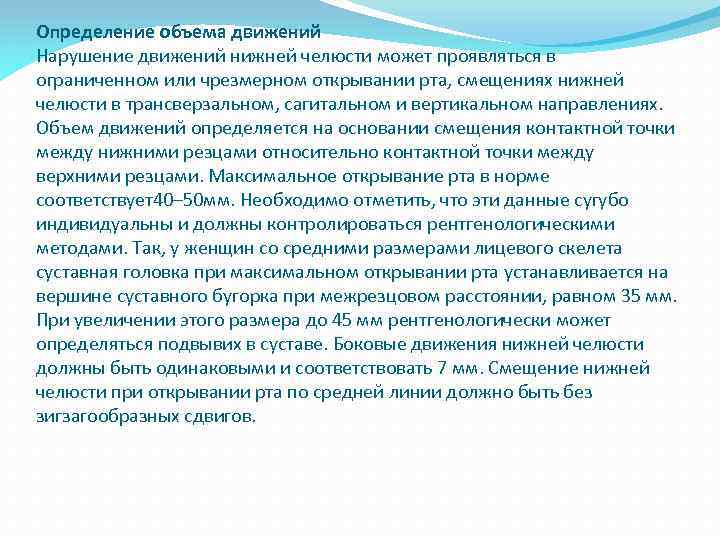 Определение объема движений
Нарушение движений нижней челюсти может проявляться в ограниченном или чрезмерном открывании рта, смещениях нижней челюсти в трансверзальном, сагитальном и вертикальном направлениях. Объем движений определяется на основании смещения контактной точки между нижними резцами относительно контактной точки между верхними резцами. Максимальное открывание рта в норме соответствует40–50мм. Необходимо отметить, что эти данные сугубо индивидуальны и должны контролироваться рентгенологическими методами. Так, у женщин со средними размерами лицевого скелета суставная головка при максимальном открывании рта устанавливается на вершине суставного бугорка при межрезцовом расстоянии, равном 35 мм. При увеличении этого размера до 45 мм рентгенологически может определяться подвывих в суставе. Боковые движения нижней челюсти должны быть одинаковыми и соответствовать 7 мм. Смещение нижней челюсти при открывании рта по средней линии должно быть без зигзагообразных сдвигов.